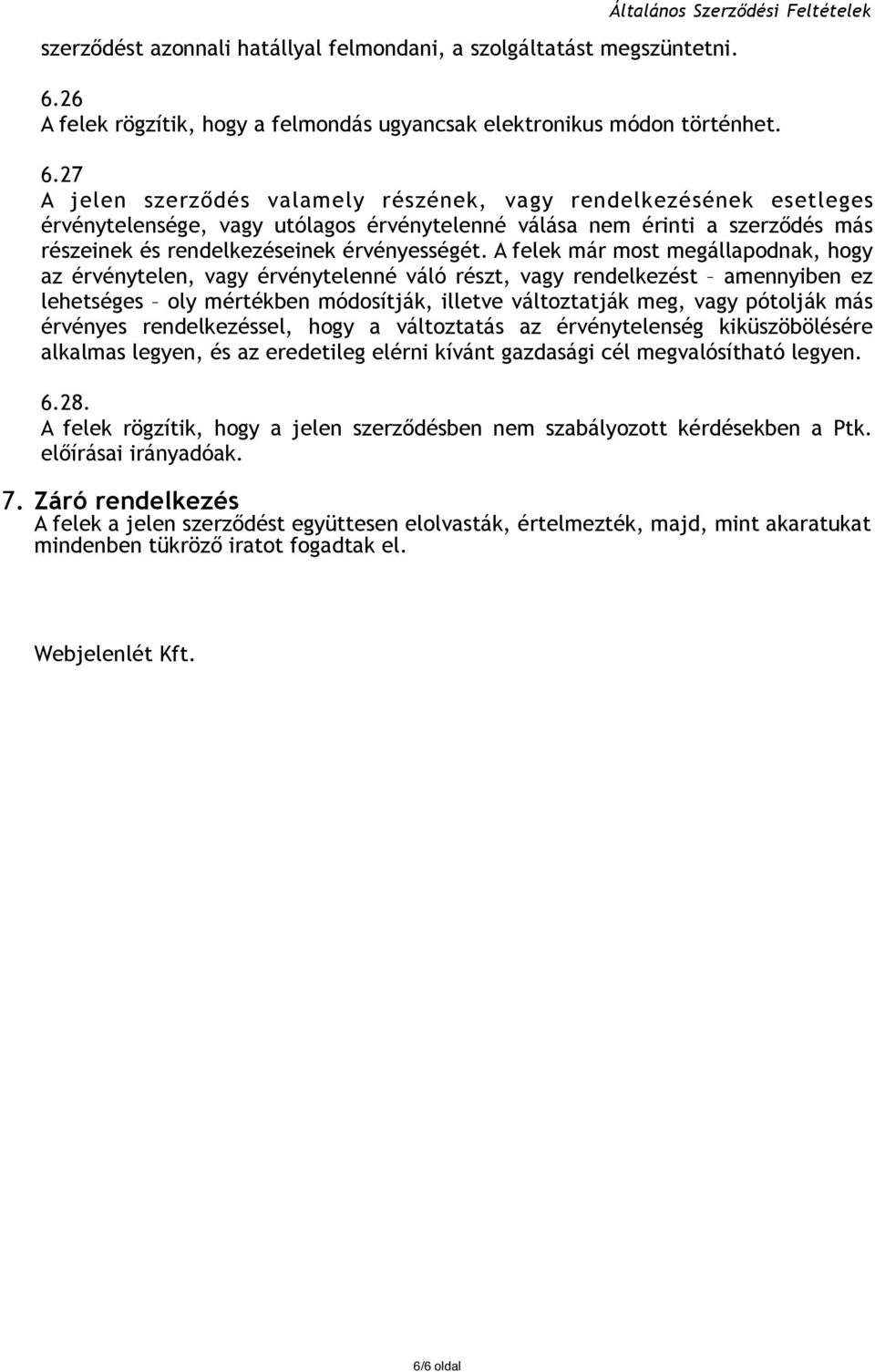 Általános Szerződési Feltételek

szerződést azonnali hatállyal felmondani, a szolgáltatást megszüntetni.

6.26
A felek rögzítik, hogy a felmondás ugyancsak elektronikus módon történhet.

6.27
A jelen szerződés valamely részének, vagy rendelkezésének esetleges érvénytelensége, vagy utólagos érvénytelenné válása nem érinti a szerződés más részeinek és rendelkezéseinek érvényességét. A felek már most megállapodnak, hogy az érvénytelen, vagy érvénytelenné váló részt, vagy rendelkezést – amennyiben ez lehetséges – oly mértékben módosítják, illetve változtatják meg, vagy pótolják más érvényes rendelkezéssel, hogy a változtatás az érvénytelenség kiküszöbölésére alkalmas legyen, és az eredetileg elérni kívánt gazdasági cél megvalósítható legyen.

6.28.
A felek rögzítik, hogy a jelen szerződésben nem szabályozott kérdésekben a Ptk. előírásai irányadóak.

7. Záró rendelkezés
A felek a jelen szerződést együttesen elolvasták, értelmezték, majd, mint akaratukat mindenben tükröző iratot fogadtak el.

Webjelenlét Kft.

6/6 oldal